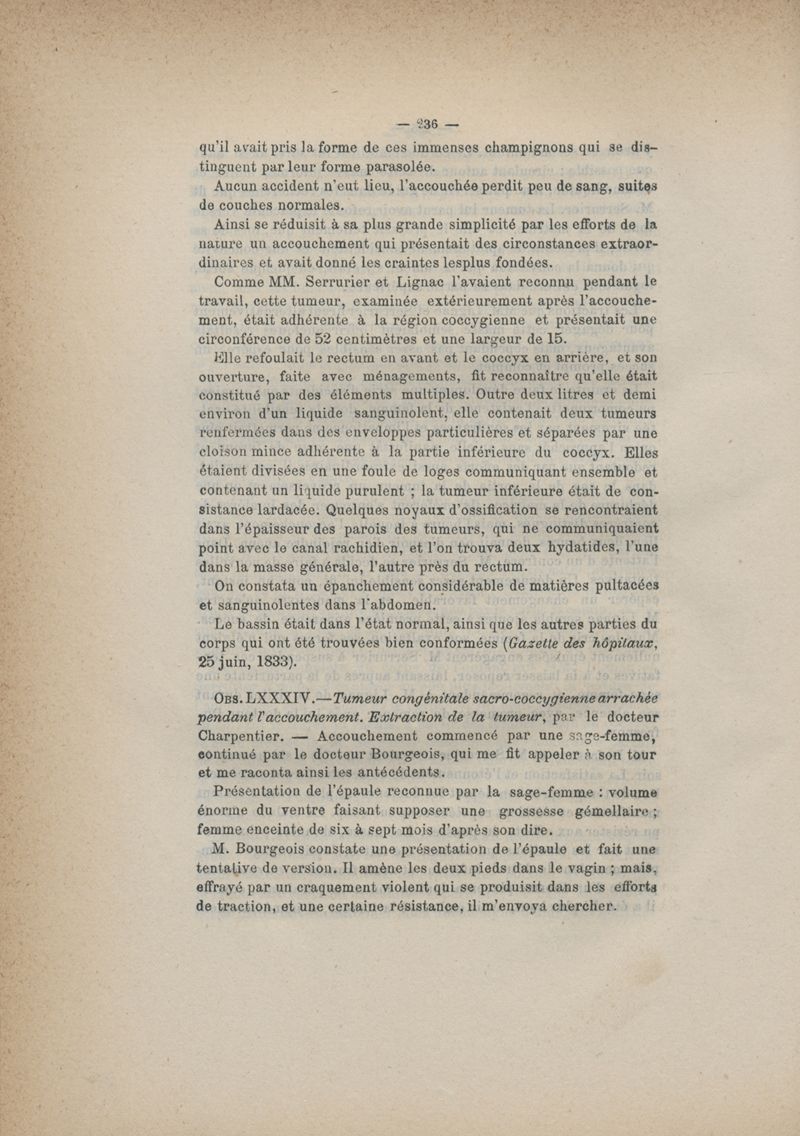 — 236 —

qu'il avait pris la forme de ces immenses champignons qui se distinguent par leur forme parasolée.

Aucun accident n'eut lieu, l'accouchée perdit peu de sang, suites de couches normales.

Ainsi se réduisit à sa plus grande simplicité par les efforts de la nature un accouchement qui présentait des circonstances extraordinaires et avait donné les craintes lesplus fondées.

Comme MM. Serrurier et Lignac l'avaient reconnu pendant le travail, cette tumeur, examinée extérieurement après l'accouchement, était adhérente à la région coccygienne et présentait une circonférence de 52 centimètres et une largeur de 15.

Elle refoulait le rectum en avant et le coccyx en arrière, et son ouverture, faite avec ménagements, fit reconnaître qu'elle était constitué par des éléments multiples. Outre deux litres et demi environ d'un liquide sanguinolent, elle contenait deux tumeurs renfermées dans des enveloppes particulières et séparées par une cloison mince adhérente à la partie inférieure du coccyx. Elles étaient divisées en une foule de loges communiquant ensemble et contenant un liquide purulent ; la tumeur inférieure était de consistance lardacée. Quelques noyaux d'ossification se rencontraient dans l'épaisseur des parois des tumeurs, qui ne communiquaient point avec le canal rachidien, et l'on trouva deux hydatides, l'une dans la masse générale, l'autre près du rectum.

On constata un épanchement considérable de matières pultacées et sanguinolentes dans l'abdomen.

Le bassin était dans l'état normal, ainsi que les autres parties du corps qui ont été trouvées bien conformées (Gazette des hôpitaux, 25 juin, 1833).

Obs. LXXXIV.—Tumeur congénitale sacro-coccygienne arrachée pendant l'accouchement. Extraction de la tumeur, par le docteur Charpentier. — Accouchement commencé par une sage-femme, continué par le docteur Bourgeois, qui me fit appeler à son tour et me raconta ainsi les antécédents.

Présentation de l'épaule reconnue par la sage-femme : volume énorme du ventre faisant supposer une grossesse gémellaire ; femme enceinte de six à sept mois d'après son dire.

M. Bourgeois constate une présentation de l'épaule et fait une tentative de version. Il amène les deux pieds dans le vagin ; mais, effrayé par un craquement violent qui se produisit dans les efforts de traction, et une certaine résistance, il m'envoya chercher.